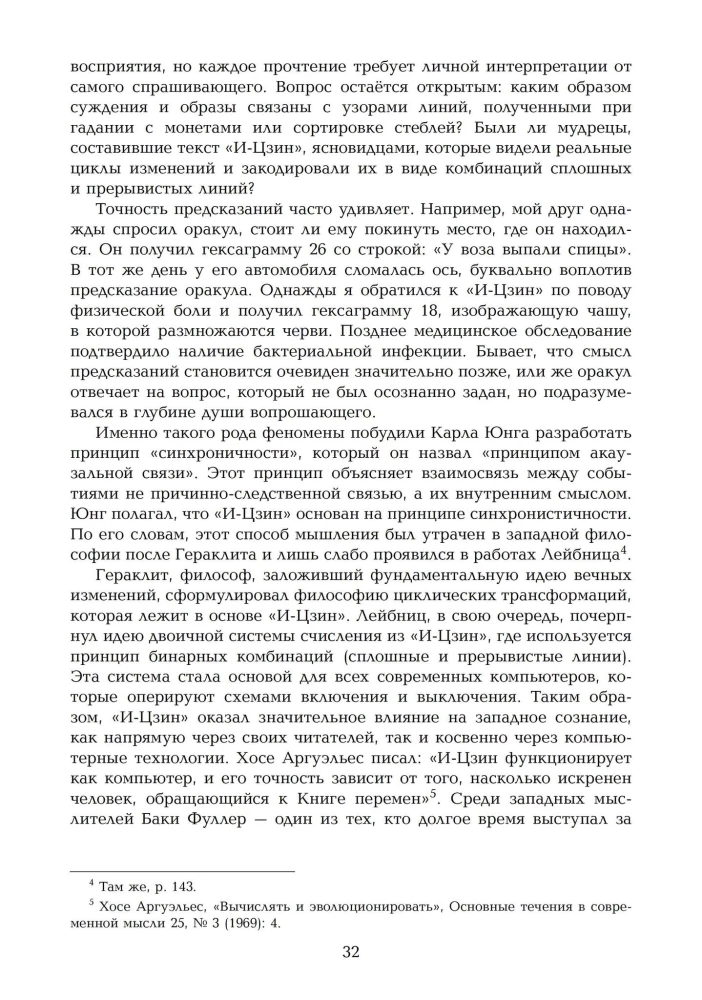 восприятия, но каждое прочтение требует личной интерпретации от самого спрашивающего. Вопрос остаётся открытым: каким образом суждения и образы связаны с узорами линий, полученными при гадании с монетами или сортировке стеблей? Были ли мудрецы, составившие текст «И-Цзин», ясновидцами, которые видели реальные циклы изменений и закодировали их в виде комбинаций сплошных и прерывистых линий?

Точность предсказаний часто удивляет. Например, мой друг однажды спросил оракул, стоит ли ему покинуть место, где он находился. Он получил гексаграмму 26 со строкой: «У воза выпали спицы». В тот же день у его автомобиля сломалась ось, буквально воплотив предсказание оракула. Однажды я обратился к «И-Цзин» по поводу физической боли и получил гексаграмму 18, изображающую чашу, в которой размножаются черви. Позднее медицинское обследование подтвердило наличие бактериальной инфекции. Бывает, что смысл предсказаний становится очевиден значительно позже, или же оракул отвечает на вопрос, который не был осознанно задан, но подразумевался в глубине души вопрошающего.

Именно такого рода феномены побудили Карла Юнга разработать принцип «синхроничности», который он назвал «принципом акаузальной связи». Этот принцип объясняет взаимосвязь между событиями не причинно-следственной связью, а их внутренним смыслом. Юнг полагал, что «И-Цзин» основан на принципе синхронистичности. По его словам, этот способ мышления был утрачен в западной философии после Гераклита и лишь слабо проявился в работах Лейбница$^{4}$.

Гераклит, философ, заложивший фундаментальную идею вечных изменений, сформулировал философию циклических трансформаций, которая лежит в основе «И-Цзин». Лейбниц, в свою очередь, почерпнул идею двоичной системы счисления из «И-Цзин», где используется принцип бинарных комбинаций (сплошные и прерывистые линии). Эта система стала основой для всех современных компьютеров, которые оперируют схемами включения и выключения. Таким образом, «И-Цзин» оказал значительное влияние на западное сознание, как напрямую через своих читателей, так и косвенно через компьютерные технологии. Хосе Аргуэльес писал: «И-Цзин функционирует как компьютер, и его точность зависит от того, насколько искренен человек, обращающийся к Книге перемен»$^{5}$. Среди западных мыслителей Баки Фуллер — один из тех, кто долгое время выступал за

$^{4}$ Там же, р. 143.

$^{5}$ Хосе Аргуэльес, «Вычислять и эволюционировать», Основные течения в современной мысли 25, № 3 (1969): 4.

32